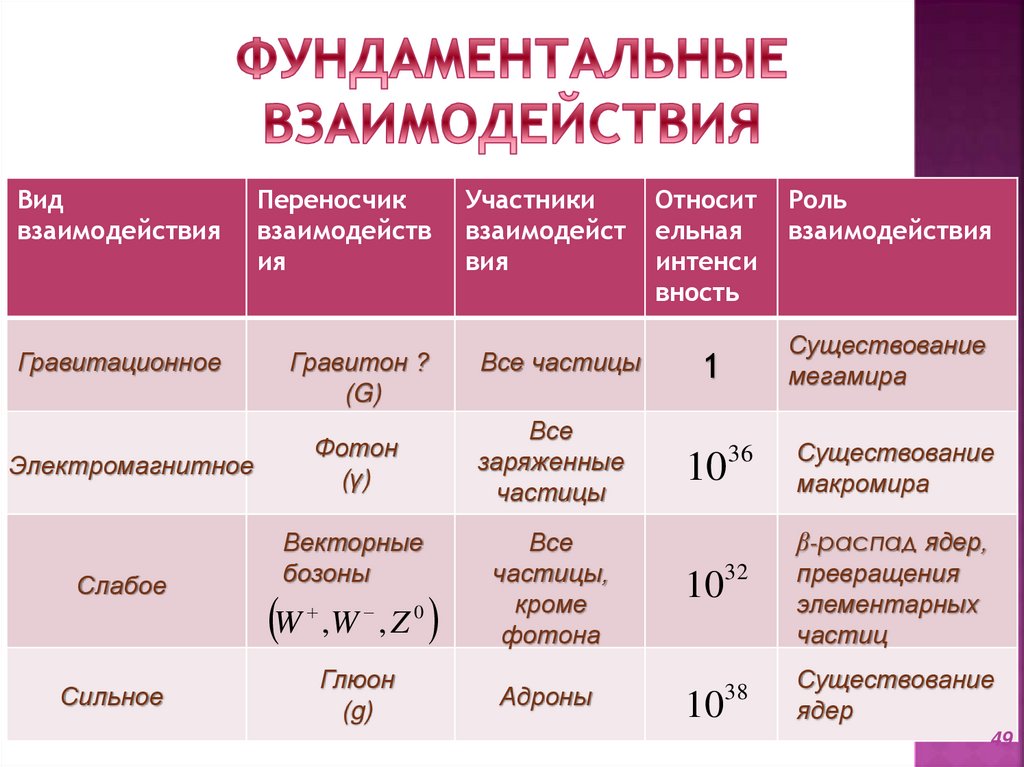 ФУНДАМЕНТАЛЬНЫЕ ВЗАИМОДЕЙСТВИЯ

| Вид взаимодействия | Переносчик взаимодействия | Участники взаимодействия | Относительная интенсивность | Роль взаимодействия |
|---|---|---|---|---|
| Гравитационное | Гравитон ? (G) | Все частицы | 1 | Существование мегамира |
| Электромагнитное | Фотон (γ) | Все заряженные частицы | $10^{36}$ | Существование макромира |
| Слабое | Векторные бозоны $(W^+, W^-, Z^0)$ | Все частицы, кроме фотона | $10^{32}$ | β-распад ядер, превращения элементарных частиц |
| Сильное | Глюон (g) | Адроны | $10^{38}$ | Существование ядер |

49